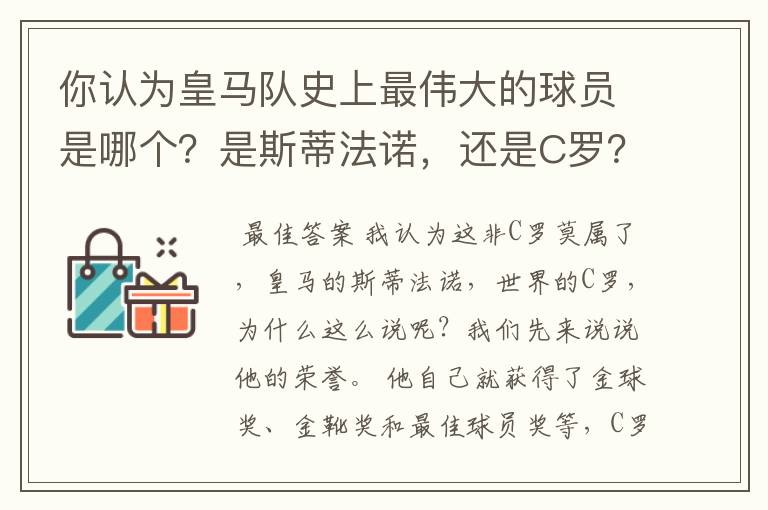 你认为皇马队史上最伟大的球员是哪个？是斯蒂法诺，还是C罗？

最佳答案 我认为这非C罗莫属了，皇马的斯蒂法诺，世界的C罗，为什么这么说呢？我们先来说说他的荣誉。 他自己就获得了金球奖、金靴奖和最佳球员奖等，C罗